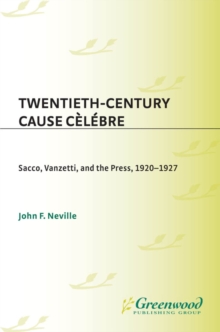 TWENTIETH-CENTURY CAUSE CÈLÉBRE

Sacco, Vanzetti, and the Press, 1920–1927

John F. Neville

Greenwood
PUBLISHING GROUP